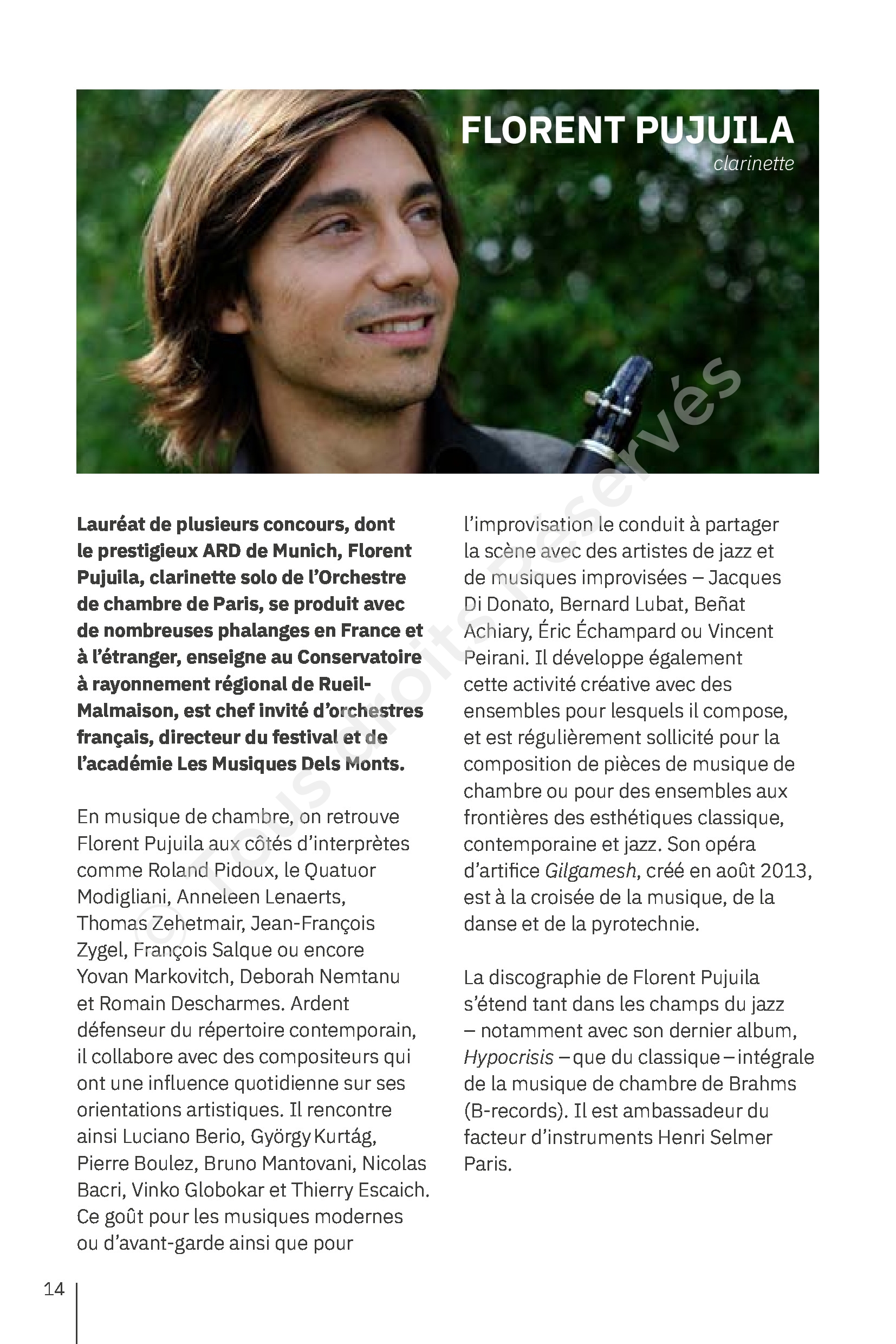 FLORENT PUJUILA
clarinette

© Tous droits réservés

Lauréat de plusieurs concours, dont le prestigieux ARD de Munich, Florent Pujuila, clarinette solo de l'Orchestre de chambre de Paris, se produit avec de nombreuses phalanges en France et à l'étranger, enseigne au Conservatoire à rayonnement régional de Rueil-Malmaison, est chef invité d'orchestres français, directeur du festival et de l'académie Les Musiques Dels Monts.

En musique de chambre, on retrouve Florent Pujuila aux côtés d'interprètes comme Roland Pidoux, le Quatuor Modigliani, Anneleen Lenaerts, Thomas Zehetmair, Jean-François Zygel, François Salque ou encore Yovan Markovitch, Deborah Nemtanu et Romain Descharmes. Ardent défenseur du répertoire contemporain, il collabore avec des compositeurs qui ont une influence quotidienne sur ses orientations artistiques. Il rencontre ainsi Luciano Berio, György Kurtág, Pierre Boulez, Bruno Mantovani, Nicolas Bacri, Vinko Globokar et Thierry Escaich. Ce goût pour les musiques modernes ou d'avant-garde ainsi que pour l'improvisation le conduit à partager la scène avec des artistes de jazz et de musiques improvisées – Jacques Di Donato, Bernard Lubat, Beñat Achiary, Éric Échampard ou Vincent Peirani. Il développe également cette activité créative avec des ensembles pour lesquels il compose, et est régulièrement sollicité pour la composition de pièces de musique de chambre ou pour des ensembles aux frontières des esthétiques classique, contemporaine et jazz. Son opéra d'artifice Gilgamesh, créé en août 2013, est à la croisée de la musique, de la danse et de la pyrotechnie.

La discographie de Florent Pujuila s'étend tant dans les champs du jazz – notamment avec son dernier album, Hypocrisis – que du classique – intégrale de la musique de chambre de Brahms (B-records). Il est ambassadeur du facteur d'instruments Henri Selmer Paris.

14